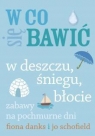 W CO się BAWIĆ

w deszczu, śniegu, błocie

zabawy na pochmurne dni

fiona danks i jo schofield